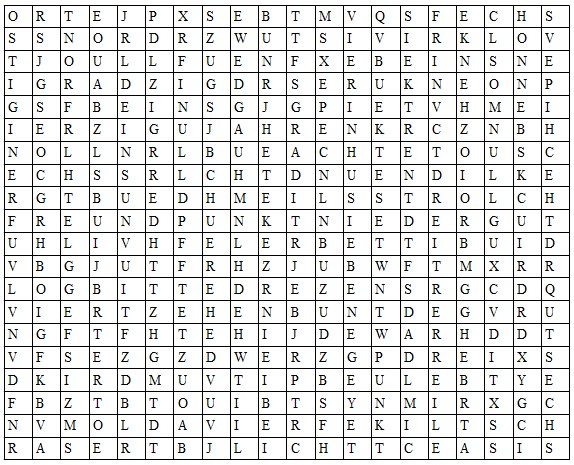 | O | R | T | E | J | P | X | S | E | B | T | M | V | Q | S | F | E | C | H | S |
|---|---|---|---|---|---|---|---|---|---|---|---|---|---|---|---|---|---|---|---|
| S | S | N | O | R | D | R | Z | W | U | T | S | I | V | I | R | K | L | O | V |
| T | J | O | U | L | L | F | U | E | N | F | X | E | B | E | I | N | S | N | E |
| I | G | R | A | D | Z | I | G | D | R | S | E | R | U | K | N | E | O | N | P |
| G | S | F | B | E | I | N | S | G | J | G | P | I | E | T | V | H | M | E | I |
| I | E | R | Z | I | G | U | J | A | H | R | E | N | K | R | C | Z | N | B | H |
| N | O | L | L | N | R | L | B | U | E | A | C | H | T | E | T | O | U | S | C |
| E | C | H | S | S | R | L | C | H | T | D | N | U | E | N | D | I | L | K | E |
| R | G | T | B | U | E | D | H | M | E | I | L | S | S | T | R | O | L | C | H |
| F | R | E | U | N | D | P | U | N | K | T | N | I | E | D | E | R | G | U | T |
| U | H | L | I | V | H | F | E | L | E | R | B | E | T | T | I | B | U | I | D |
| V | B | G | J | U | T | F | R | H | Z | J | U | B | W | F | T | M | X | R | R |
| L | O | G | B | I | T | T | E | D | R | E | Z | E | N | S | R | G | C | D | Q |
| V | I | E | R | T | Z | E | H | E | N | B | U | N | T | D | E | G | V | R | U |
| N | G | F | T | F | H | T | E | H | I | J | D | E | W | A | R | H | D | D | T |
| V | F | S | E | Z | G | Z | D | W | E | R | Z | G | P | D | R | E | I | X | S |
| D | K | I | R | D | M | U | V | T | I | P | B | E | U | L | E | B | T | Y | E |
| F | B | Z | T | B | T | O | U | I | B | T | S | Y | N | M | I | R | X | G | C |
| N | V | M | O | L | D | A | V | I | E | R | F | E | K | I | L | T | S | C | H |
| R | A | S | E | R | T | B | J | L | I | C | H | T | T | C | E | A | S | I | S |